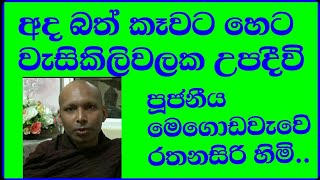 අද බත් කෑවට හෙට වැසිකිලිවලක උපදීවි

පූජනීය මෙගොඩවැවේ රතනසිරි හිමි..